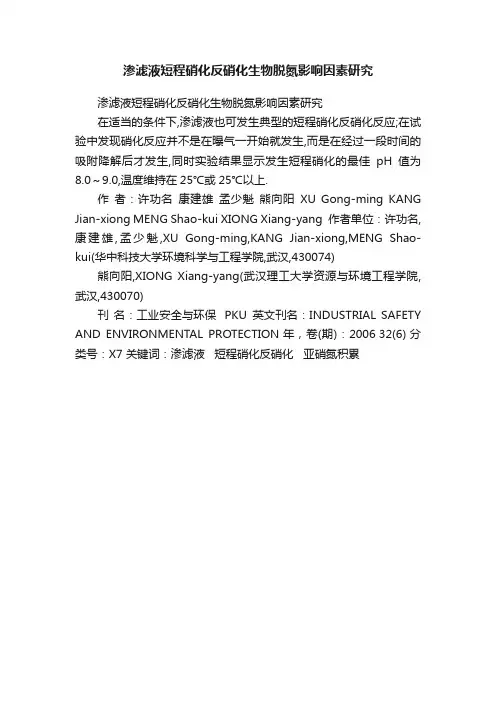 渗滤液短程硝化反硝化生物脱氮影响因素研究

渗滤液短程硝化反硝化生物脱氮影响因素研究

在适当的条件下,渗滤液也可发生典型的短程硝化反硝化反应;在试验中发现硝化反应并不是在曝气一开始就发生,而是在经过一段时间的吸附降解后才发生,同时实验结果显示发生短程硝化的最佳 pH 值为8.0～9.0,温度维持在 25℃或 25℃以上.

作 者：许功名 康建雄 孟少魁 熊向阳 XU Gong-ming KANG Jian-xiong MENG Shao-kui XIONG Xiang-yang 作者单位：许功名,康建雄,孟少魁,XU Gong-ming,KANG Jian-xiong,MENG Shao-kui(华中科技大学环境科学与工程学院,武汉,430074)

熊向阳,XIONG Xiang-yang(武汉理工大学资源与环境工程学院,武汉,430070)

刊 名：工业安全与环保 PKU 英文刊名：INDUSTRIAL SAFETY AND ENVIRONMENTAL PROTECTION 年，卷(期)：2006 32(6) 分类号：X7 关键词：渗滤液 短程硝化反硝化 亚硝氮积累